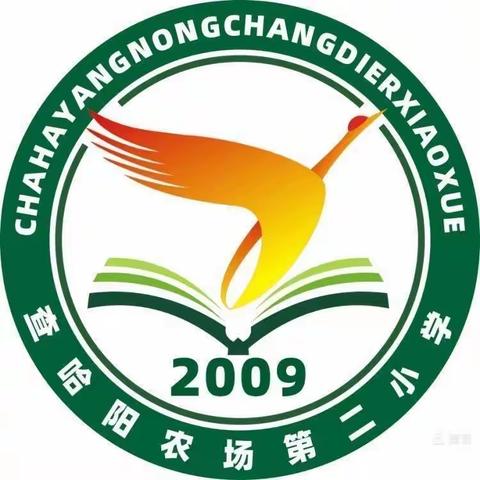 CHAHAYANGNONGCHANGDIERXIAOXUE

2009

查哈阳农场第二小学